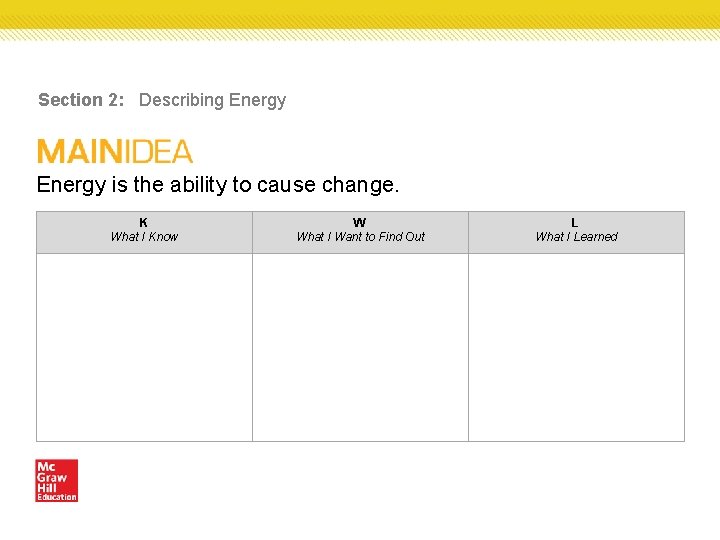 Section 2: Describing Energy

MAINIDEA

Energy is the ability to cause change.

| K What I Know | W What I Want to Find Out | L What I Learned |
|---|---|---|
|  |  |  |

Mc Graw Hill Education